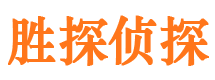 胜探侦探